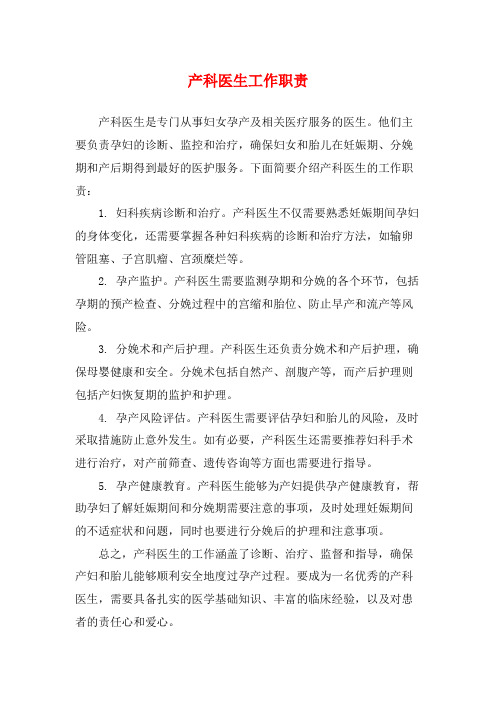 产科医生工作职责

产科医生是专门从事妇女孕产及相关医疗服务的医生。他们主要负责孕妇的诊断、监控和治疗，确保妇女和胎儿在妊娠期、分娩期和产后期得到最好的医护服务。下面简要介绍产科医生的工作职责：

1. 妇科疾病诊断和治疗。产科医生不仅需要熟悉妊娠期间孕妇的身体变化，还需要掌握各种妇科疾病的诊断和治疗方法，如输卵管阻塞、子宫肌瘤、宫颈糜烂等。

2. 孕产监护。产科医生需要监测孕期和分娩的各个环节，包括孕期的预产检查、分娩过程中的宫缩和胎位、防止早产和流产等风险。

3. 分娩术和产后护理。产科医生还负责分娩术和产后护理，确保母婴健康和安全。分娩术包括自然产、剖腹产等，而产后护理则包括产妇恢复期的监护和护理。

4. 孕产风险评估。产科医生需要评估孕妇和胎儿的风险，及时采取措施防止意外发生。如有必要，产科医生还需要推荐妇科手术进行治疗，对产前筛查、遗传咨询等方面也需要进行指导。

5. 孕产健康教育。产科医生能够为产妇提供孕产健康教育，帮助孕妇了解妊娠期间和分娩期需要注意的事项，及时处理妊娠期间的不适症状和问题，同时也要进行分娩后的护理和注意事项。

总之，产科医生的工作涵盖了诊断、治疗、监督和指导，确保产妇和胎儿能够顺利安全地度过孕产过程。要成为一名优秀的产科医生，需要具备扎实的医学基础知识、丰富的临床经验，以及对患者的责任心和爱心。